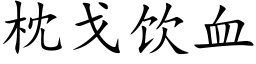 枕戈饮血